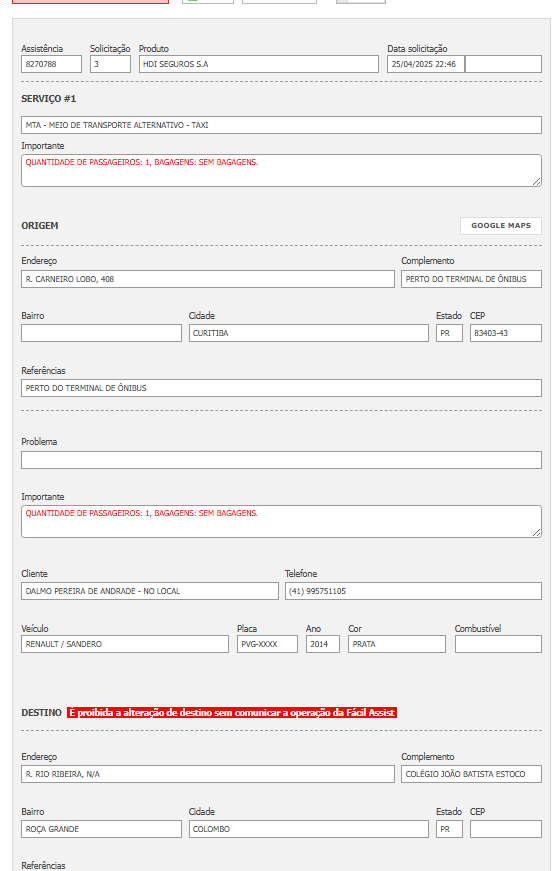 Assistência
8270788

Solicitação
3

Produto
HDI SEGUROS S.A

Data solicitação
25/04/2025 22:46

SERVIÇO #1

MTA - MEIO DE TRANSPORTE ALTERNATIVO - TAXI

Importante
QUANTIDADE DE PASSAGEIROS: 1, BAGAGENS: SEM BAGAGENS.

ORIGEM

GOOGLE MAPS

Endereço
R. CARNEIRO LOBO, 408

Complemento
PERTO DO TERMINAL DE ÔNIBUS

Bairro

Cidade
CURITIBA

Estado
PR

CEP
83403-43

Referências
PERTO DO TERMINAL DE ÔNIBUS

Problema

Importante
QUANTIDADE DE PASSAGEIROS: 1, BAGAGENS: SEM BAGAGENS.

Cliente
DALMO PEREIRA DE ANDRADE - NO LOCAL

Telefone
(41) 995751105

Veículo
RENAULT / SANDERO

Placa
PVG-XXXX

Ano
2014

Cor
PRATA

Combustível

DESTINO É proibida a alteração de destino sem comunicar a operação da Fácil Assist

Endereço
R. RIO RIBEIRA, N/A

Complemento
COLÉGIO JOÃO BATISTA ESTOCO

Bairro
ROÇA GRANDE

Cidade
COLOMBO

Estado
PR

CEP

Referências